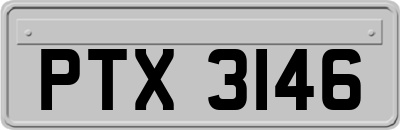 PTX 3146